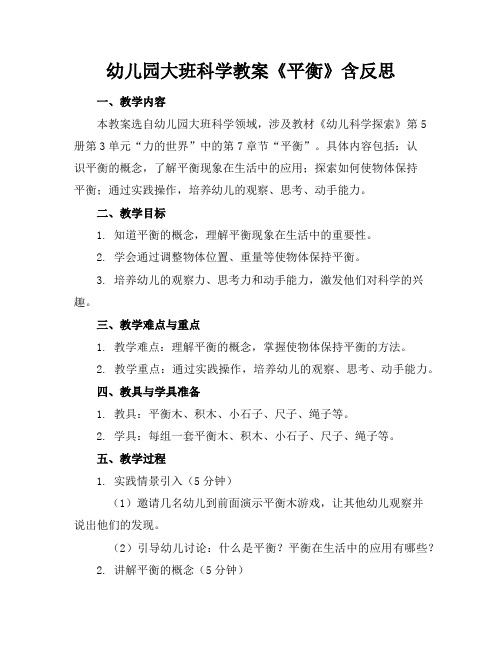 幼儿园大班科学教案《平衡》含反思

一、教学内容

本教案选自幼儿园大班科学领域，涉及教材《幼儿科学探索》第5册第3单元“力的世界”中的第7章节“平衡”。具体内容包括：认识平衡的概念，了解平衡现象在生活中的应用；探索如何使物体保持平衡；通过实践操作，培养幼儿的观察、思考、动手能力。

二、教学目标

1. 知道平衡的概念，理解平衡现象在生活中的重要性。

2. 学会通过调整物体位置、重量等使物体保持平衡。

3. 培养幼儿的观察力、思考力和动手能力，激发他们对科学的兴趣。

三、教学难点与重点

1. 教学难点：理解平衡的概念，掌握使物体保持平衡的方法。

2. 教学重点：通过实践操作，培养幼儿的观察、思考、动手能力。

四、教具与学具准备

1. 教具：平衡木、积木、小石子、尺子、绳子等。

2. 学具：每组一套平衡木、积木、小石子、尺子、绳子等。

五、教学过程

1. 实践情景引入（5分钟）

（1）邀请几名幼儿到前面演示平衡木游戏，让其他幼儿观察并说出他们的发现。

（2）引导幼儿讨论：什么是平衡？平衡在生活中的应用有哪些？

2. 讲解平衡的概念（5分钟）